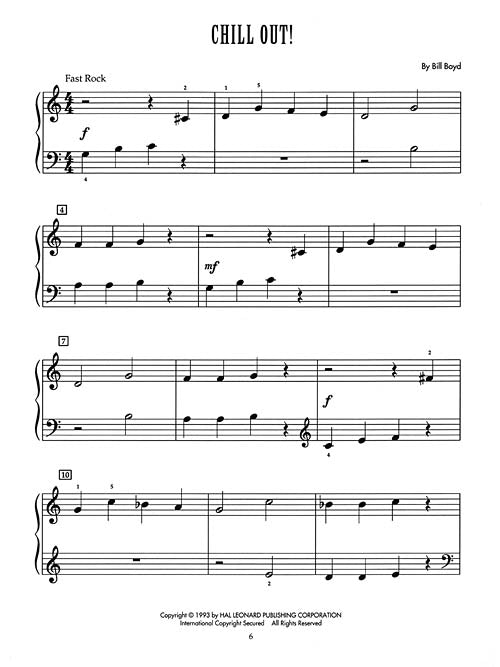 CHILL OUT!

By Bill Boyd

Fast Rock

2

1

5

f

4

4

mf

7

2

f

4

10

1

5

2

Copyright © 1993 by HAL LEONARD PUBLISHING CORPORATION
International Copyright Secured All Rights Reserved

6